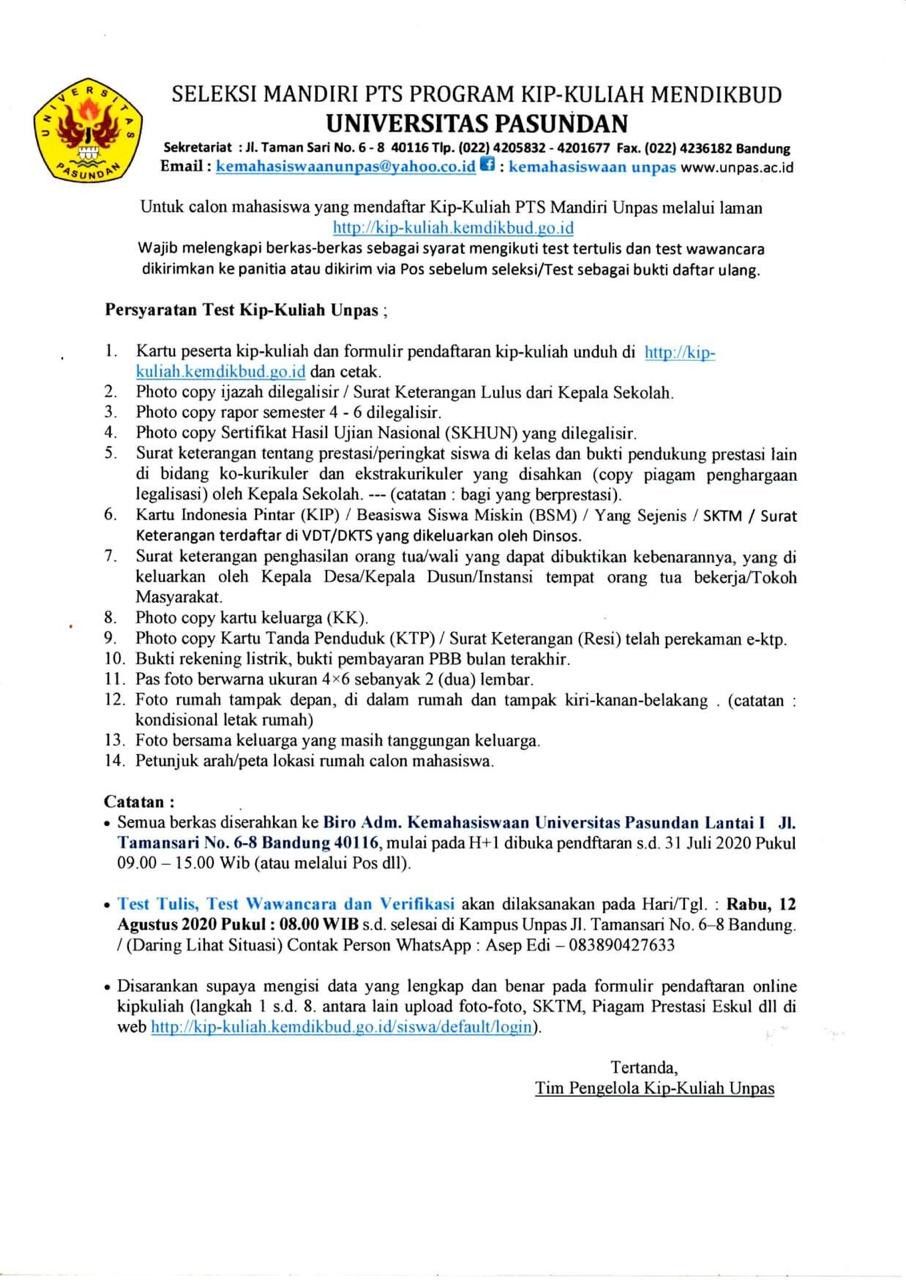 UNIVERSITAS PASUNDAN

SELEKSI MANDIRI PTS PROGRAM KIP-KULIAH MENDIKBUD
UNIVERSITAS PASUNDAN
Sekretariat : Jl. Taman Sari No. 6 - 8 40116 Tlp. (022) 4205832 - 4201677 Fax. (022) 4236182 Bandung
Email : kemahasiswaanunpas@yahoo.co.id : kemahasiswaan unpas www.unpas.ac.id

Untuk calon mahasiswa yang mendaftar Kip-Kuliah PTS Mandiri Unpas melalui laman http://kip-kuliah.kemdikbud.go.id
Wajib melengkapi berkas-berkas sebagai syarat mengikuti test tertulis dan test wawancara dikirimkan ke panitia atau dikirim via Pos sebelum seleksi/Test sebagai bukti daftar ulang.

Persyaratan Test Kip-Kuliah Unpas ;

1. Kartu peserta kip-kuliah dan formulir pendaftaran kip-kuliah unduh di http://kip-kuliah.kemdikbud.go.id dan cetak.
2. Photo copy ijazah dilegalisir / Surat Keterangan Lulus dari Kepala Sekolah.
3. Photo copy rapor semester 4 - 6 dilegalisir.
4. Photo copy Sertifikat Hasil Ujian Nasional (SKHUN) yang dilegalisir.
5. Surat keterangan tentang prestasi/peringkat siswa di kelas dan bukti pendukung prestasi lain di bidang ko-kurikuler dan ekstrakurikuler yang disahkan (copy piagam penghargaan legalisasi) oleh Kepala Sekolah. --- (catatan : bagi yang berprestasi).
6. Kartu Indonesia Pintar (KIP) / Beasiswa Siswa Miskin (BSM) / Yang Sejenis / SKTM / Surat Keterangan terdaftar di VDT/DKTS yang dikeluarkan oleh Dinsos.
7. Surat keterangan penghasilan orang tua/wali yang dapat dibuktikan kebenarannya, yang di keluarkan oleh Kepala Desa/Kepala Dusun/Instansi tempat orang tua bekerja/Tokoh Masyarakat.
8. Photo copy kartu keluarga (KK).
9. Photo copy Kartu Tanda Penduduk (KTP) / Surat Keterangan (Resi) telah perekaman e-ktp.
10. Bukti rekening listrik, bukti pembayaran PBB bulan terakhir.
11. Pas foto berwarna ukuran 4×6 sebanyak 2 (dua) lembar.
12. Foto rumah tampak depan, di dalam rumah dan tampak kiri-kanan-belakang . (catatan : kondisional letak rumah)
13. Foto bersama keluarga yang masih tanggungan keluarga.
14. Petunjuk arah/peta lokasi rumah calon mahasiswa.

Catatan :
• Semua berkas diserahkan ke Biro Adm. Kemahasiswaan Universitas Pasundan Lantai I Jl. Tamansari No. 6-8 Bandung 40116, mulai pada H+1 dibuka pendftaran s.d. 31 Juli 2020 Pukul 09.00 – 15.00 Wib (atau melalui Pos dll).

• Test Tulis, Test Wawancara dan Verifikasi akan dilaksanakan pada Hari/Tgl. : Rabu, 12 Agustus 2020 Pukul : 08.00 WIB s.d. selesai di Kampus Unpas Jl. Tamansari No. 6–8 Bandung. / (Daring Lihat Situasi) Contak Person WhatsApp : Asep Edi – 083890427633

• Disarankan supaya mengisi data yang lengkap dan benar pada formulir pendaftaran online kipkuliah (langkah 1 s.d. 8. antara lain upload foto-foto, SKTM, Piagam Prestasi Eskul dll di web http://kip-kuliah.kemdikbud.go.id/siswa/default/login).

Tertanda,
Tim Pengelola Kip-Kuliah Unpas